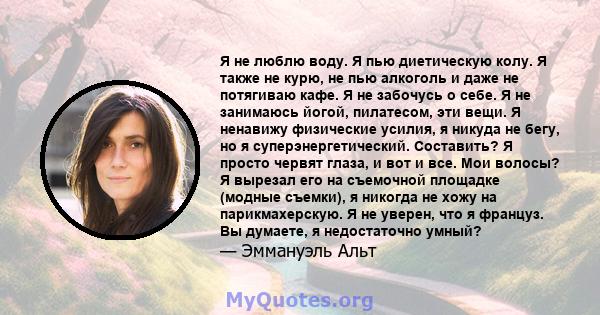 Я не люблю воду. Я пью диетическую колу. Я также не курю, не пью алкоголь и даже не потягиваю кафе. Я не забочусь о себе. Я не занимаюсь йогой, пилатесом, эти вещи. Я ненавижу физические усилия, я никуда не бегу, но я суперэнергетический. Составить? Я просто червят глаза, и вот и все. Мои волосы? Я вырезал его на съемочной площадке (модные съемки), я никогда не хожу на парикмахерскую. Я не уверен, что я француз. Вы думаете, я недостаточно умный?
— Эммануэль Альт

MyQuotes.org